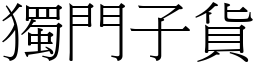 獨門子貨